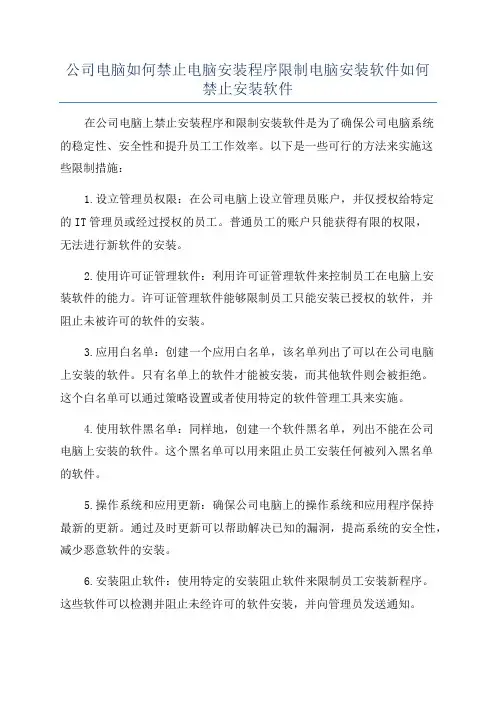 公司电脑如何禁止电脑安装程序限制电脑安装软件如何禁止安装软件

在公司电脑上禁止安装程序和限制安装软件是为了确保公司电脑系统的稳定性、安全性和提升员工工作效率。以下是一些可行的方法来实施这些限制措施：

1.设立管理员权限：在公司电脑上设立管理员账户，并仅授权给特定的IT管理员或经过授权的员工。普通员工的账户只能获得有限的权限，无法进行新软件的安装。

2.使用许可证管理软件：利用许可证管理软件来控制员工在电脑上安装软件的能力。许可证管理软件能够限制员工只能安装已授权的软件，并阻止未被许可的软件的安装。

3.应用白名单：创建一个应用白名单，该名单列出了可以在公司电脑上安装的软件。只有名单上的软件才能被安装，而其他软件则会被拒绝。这个白名单可以通过策略设置或者使用特定的软件管理工具来实施。

4.使用软件黑名单：同样地，创建一个软件黑名单，列出不能在公司电脑上安装的软件。这个黑名单可以用来阻止员工安装任何被列入黑名单的软件。

5.操作系统和应用更新：确保公司电脑上的操作系统和应用程序保持最新的更新。通过及时更新可以帮助解决已知的漏洞，提高系统的安全性，减少恶意软件的安装。

6.安装阻止软件：使用特定的安装阻止软件来限制员工安装新程序。这些软件可以检测并阻止未经许可的软件安装，并向管理员发送通知。